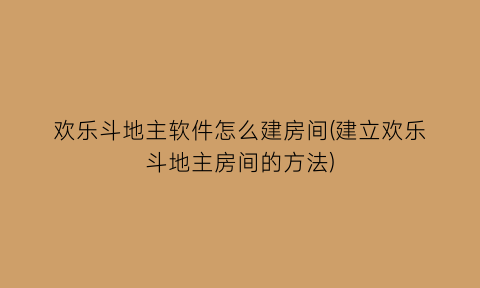 欢乐斗地主软件怎么建房间(建立欢乐斗地主房间的方法)